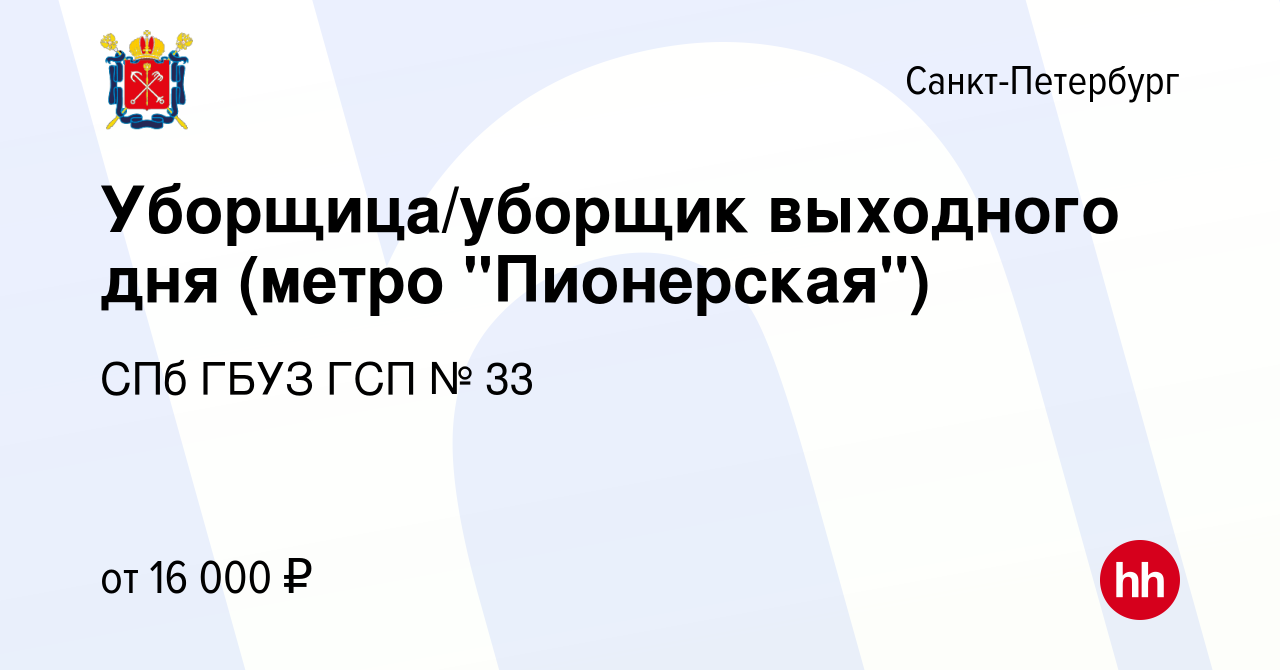 Санкт-Петербург

Уборщица/уборщик выходного дня (метро "Пионерская")

СПб ГБУЗ ГСП № 33

от 16 000 ₽

hh